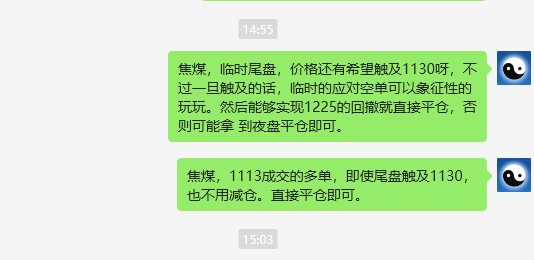 14:55

焦煤，临时尾盘，价格还有希望触及1130呀，不过一旦触及的话，临时的应对空单可以象征性的玩玩。然后能够实现1225的回撤就直接平仓，否则可能拿 到夜盘平仓即可。

焦煤，1113成交的多单，即使尾盘触及1130，也不用减仓。直接平仓即可。

15:03